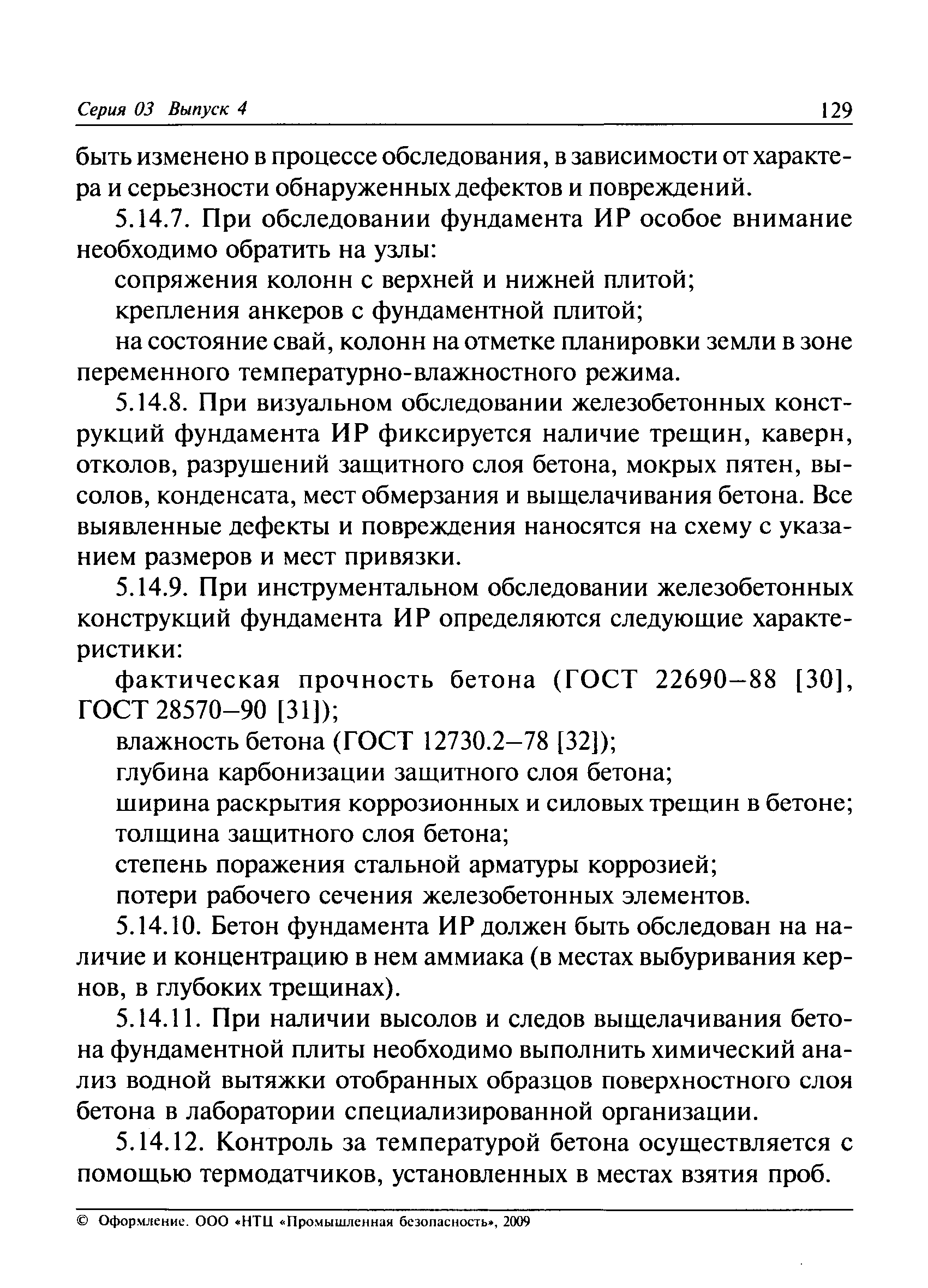 Серия 03 Выпуск 4 129

быть изменено в процессе обследования, в зависимости от характера и серьезности обнаруженных дефектов и повреждений.

5.14.7. При обследовании фундамента ИР особое внимание необходимо обратить на узлы:

сопряжения колонн с верхней и нижней плитой;

крепления анкеров с фундаментной плитой;

на состояние свай, колонн на отметке планировки земли в зоне переменного температурно-влажностного режима.

5.14.8. При визуальном обследовании железобетонных конструкций фундамента ИР фиксируется наличие трещин, каверн, отколов, разрушений защитного слоя бетона, мокрых пятен, высолов, конденсата, мест обмерзания и выщелачивания бетона. Все выявленные дефекты и повреждения наносятся на схему с указанием размеров и мест привязки.

5.14.9. При инструментальном обследовании железобетонных конструкций фундамента ИР определяются следующие характеристики:

фактическая прочность бетона (ГОСТ 22690–88 [30], ГОСТ 28570–90 [31]);

влажность бетона (ГОСТ 12730.2–78 [32]);

глубина карбонизации защитного слоя бетона;

ширина раскрытия коррозионных и силовых трещин в бетоне;

толщина защитного слоя бетона;

степень поражения стальной арматуры коррозией;

потери рабочего сечения железобетонных элементов.

5.14.10. Бетон фундамента ИР должен быть обследован на наличие и концентрацию в нем аммиака (в местах выбуривания кернов, в глубоких трещинах).

5.14.11. При наличии высолов и следов выщелачивания бетона фундаментной плиты необходимо выполнить химический анализ водной вытяжки отобранных образцов поверхностного слоя бетона в лаборатории специализированной организации.

5.14.12. Контроль за температурой бетона осуществляется с помощью термодатчиков, установленных в местах взятия проб.

© Оформление. ООО «НТЦ «Промышленная безопасность», 2009